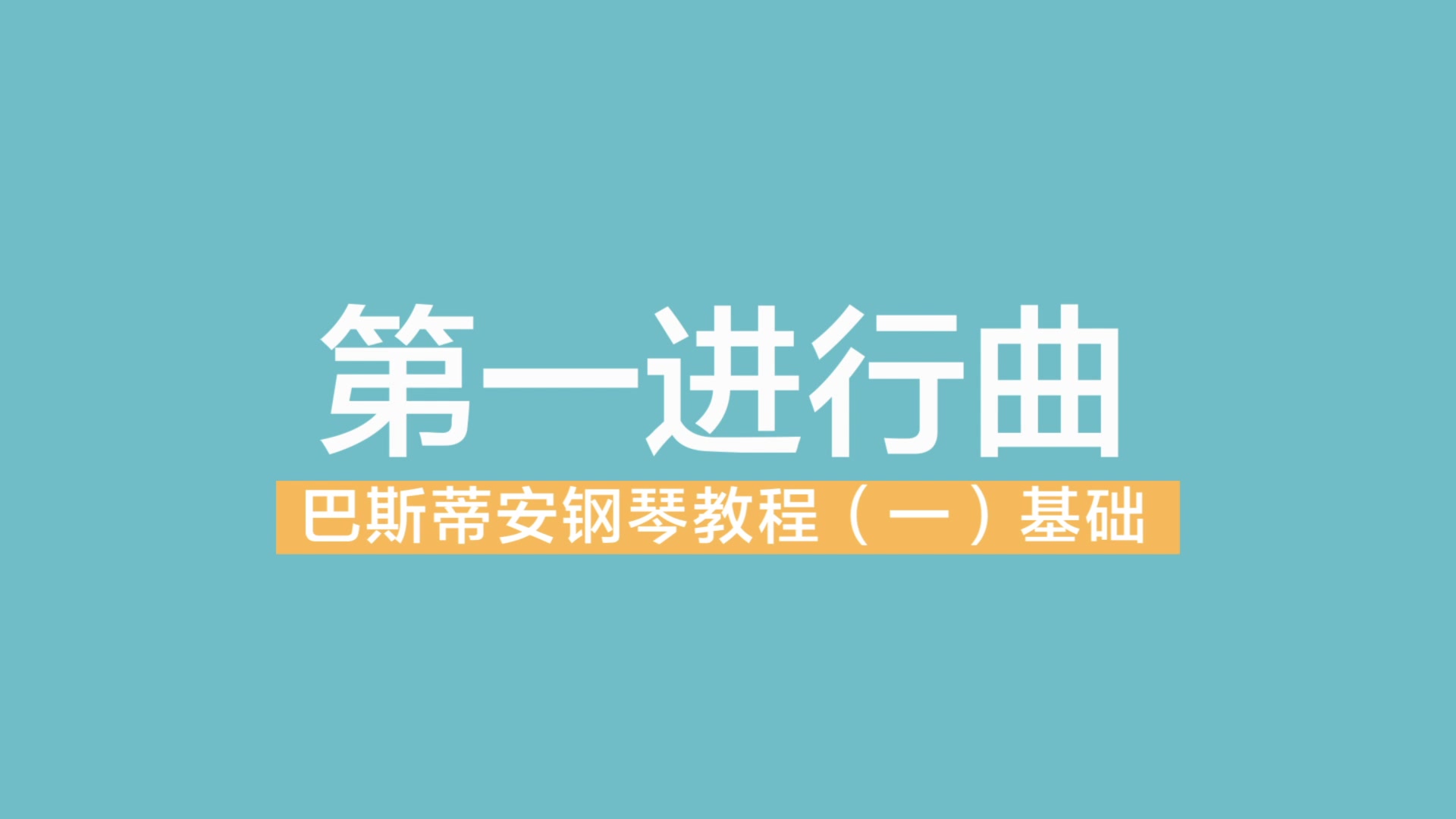 第一进行曲

巴斯蒂安钢琴教程（一）基础